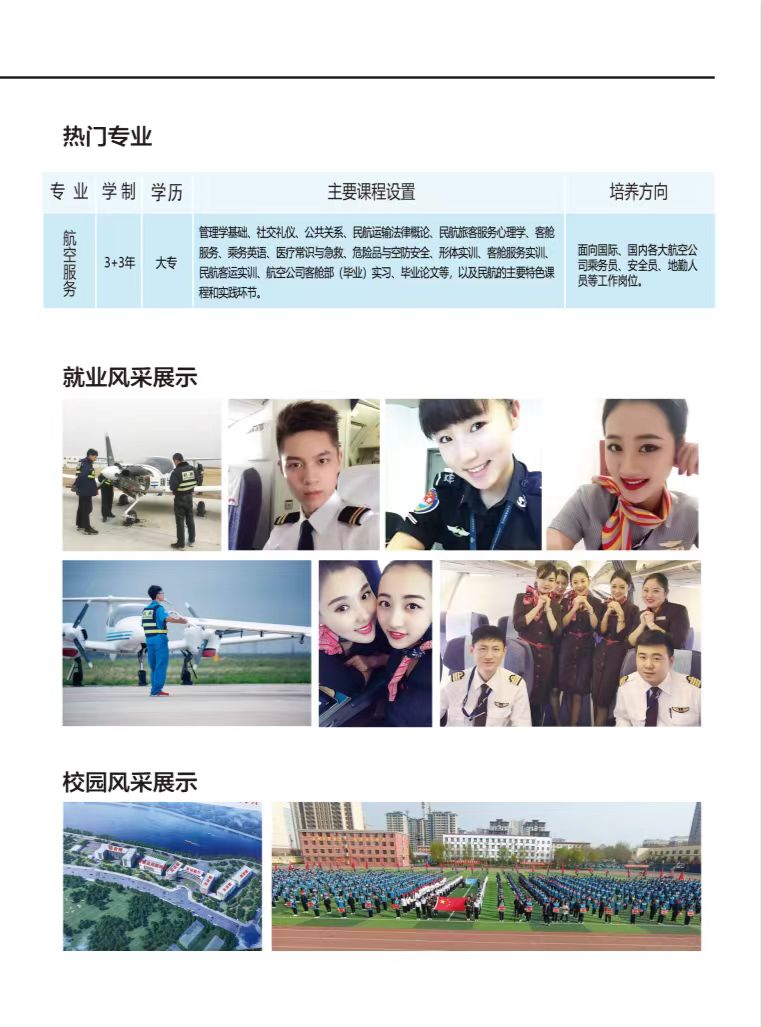 热门专业

| 专业 | 学制 | 学历 | 主要课程设置 | 培养方向 |
|---|---|---|---|---|
| 航空服务 | 3+3年 | 大专 | 管理学基础、社交礼仪、公共关系、民航运输法律概论、民航旅客服务心理学、客舱服务、乘务英语、医疗常识与急救、危险品与空防安全、形体实训、客舱服务实训、民航客运实训、航空公司客舱部（毕业）实习、毕业论文等，以及民航的主要特色课程和实践环节。 | 面向国际、国内各大航空公司乘务员、安全员、地勤人员等工作岗位。 |

就业风采展示

校园风采展示